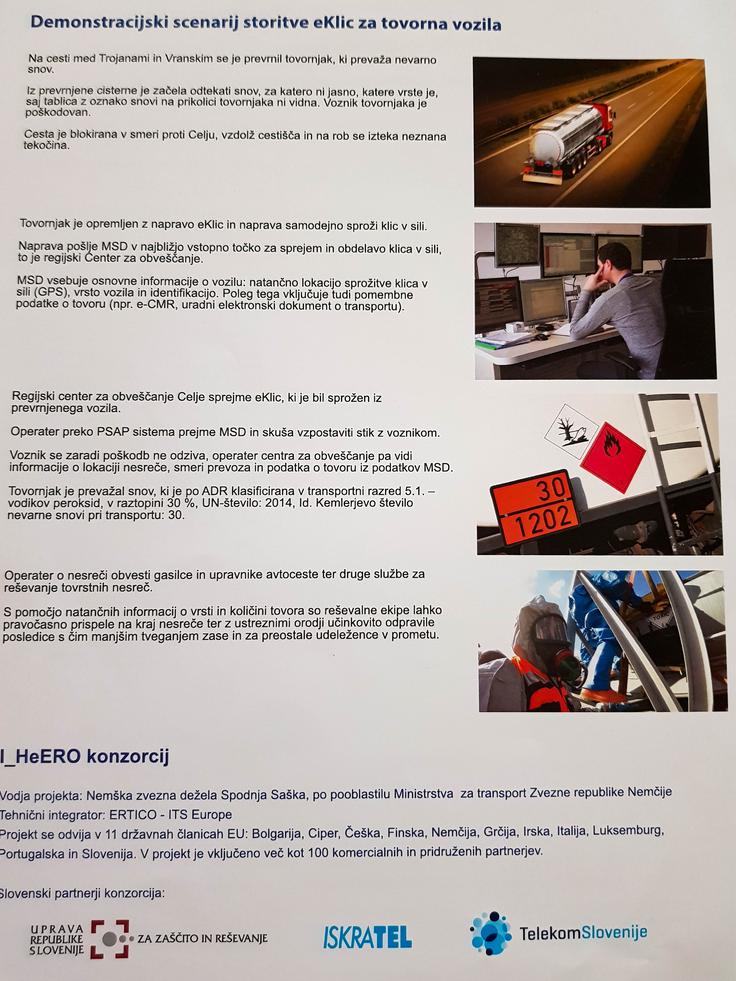 Demonstracijski scenarij storitve eKlic za tovorna vozila

Na cesti med Trojanami in Vranskim se je prevrnil tovornjak, ki prevaža nevarno snov.

Iz prevrnjene cisterne je začela odtekati snov, za katero ni jasno, katere vrste je, saj tablica z oznako snovi na prikolici tovornjaka ni vidna. Voznik tovornjaka je poškodovan.

Cesta je blokirana v smeri proti Celju, vzdolž cestišča in na rob se izteka neznana tekočina.

Tovornjak je opremljen z napravo eKlic in naprava samodejno sproži klic v sili.

Naprava pošlje MSD v najbližjo vstopno točko za sprejem in obdelavo klica v sili, to je regijski Center za obveščanje.

MSD vsebuje osnovne informacije o vozilu: natančno lokacijo sprožitve klica v sili (GPS), vrsto vozila in identifikacijo. Poleg tega vključuje tudi pomembne podatke o tovoru (npr. e-CMR, uradni elektronski dokument o transportu).

Regijski center za obveščanje Celje sprejme eKlic, ki je bil sprožen iz prevrnjenega vozila.

Operater preko PSAP sistema prejme MSD in skuša vzpostaviti stik z voznikom.

Voznik se zaradi poškodb ne odziva, operater centra za obveščanje pa vidi informacije o lokaciji nesreče, smeri prevoza in podatka o tovoru iz podatkov MSD.

Tovornjak je prevažal snov, ki je po ADR klasificirana v transportni razred 5.1. – vodikov peroksid, v raztopini 30 %, UN-število: 2014, Id. Kemlerjevo število nevarne snovi pri transportu: 30.

30
1202

Operater o nesreči obvesti gasilce in upravnike avtoceste ter druge službe za reševanje tovrstnih nesreč.

S pomočjo natančnih informacij o vrsti in količini tovora so reševalne ekipe lahko pravočasno prispele na kraj nesreče ter z ustreznimi orodji učinkovito odpravile posledice s čim manjšim tveganjem zase in za preostale udeležence v prometu.

I_HeERO konzorcij

Vodja projekta: Nemška zvezna dežela Spodnja Saška, po pooblastilu Ministrstva za transport Zvezne republike Nemčije
Tehnični integrator: ERTICO - ITS Europe
Projekt se odvija v 11 državnah članicah EU: Bolgarija, Ciper, Češka, Finska, Nemčija, Grčija, Irska, Italija, Luksemburg, Portugalska in Slovenija. V projekt je vključeno več kot 100 komercialnih in pridruženih partnerjev.

Slovenski partnerji konzorcija:

UPRAVA REPUBLIKE SLOVENIJE ZA ZAŠČITO IN REŠEVANJE
ISKRATEL
TelekomSlovenije